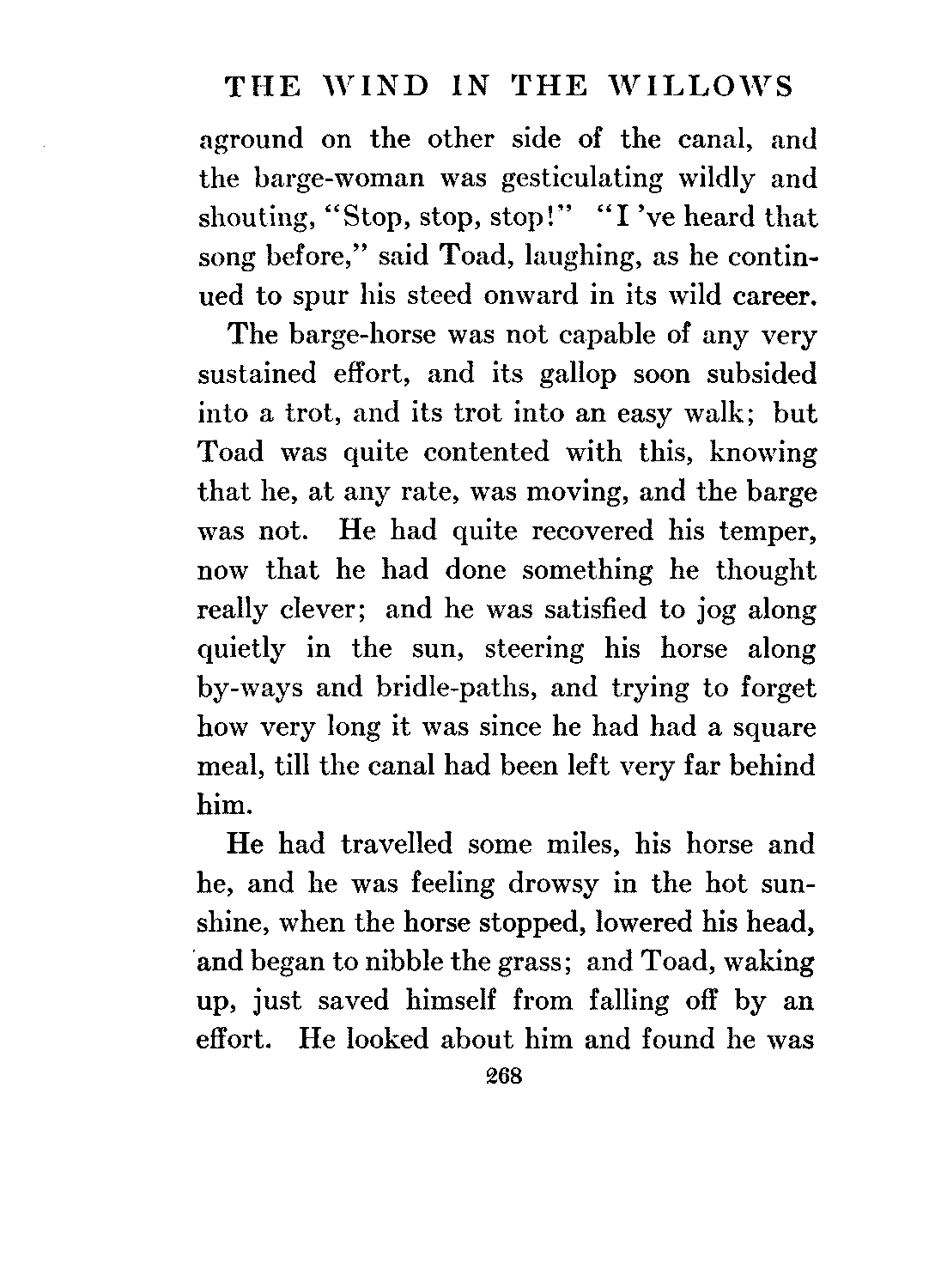 THE WIND IN THE WILLOWS

aground on the other side of the canal, and the barge-woman was gesticulating wildly and shouting, "Stop, stop, stop!" "I 've heard that song before," said Toad, laughing, as he continued to spur his steed onward in its wild career.

The barge-horse was not capable of any very sustained effort, and its gallop soon subsided into a trot, and its trot into an easy walk; but Toad was quite contented with this, knowing that he, at any rate, was moving, and the barge was not. He had quite recovered his temper, now that he had done something he thought really clever; and he was satisfied to jog along quietly in the sun, steering his horse along by-ways and bridle-paths, and trying to forget how very long it was since he had had a square meal, till the canal had been left very far behind him.

He had travelled some miles, his horse and he, and he was feeling drowsy in the hot sunshine, when the horse stopped, lowered his head, and began to nibble the grass; and Toad, waking up, just saved himself from falling off by an effort. He looked about him and found he was

268